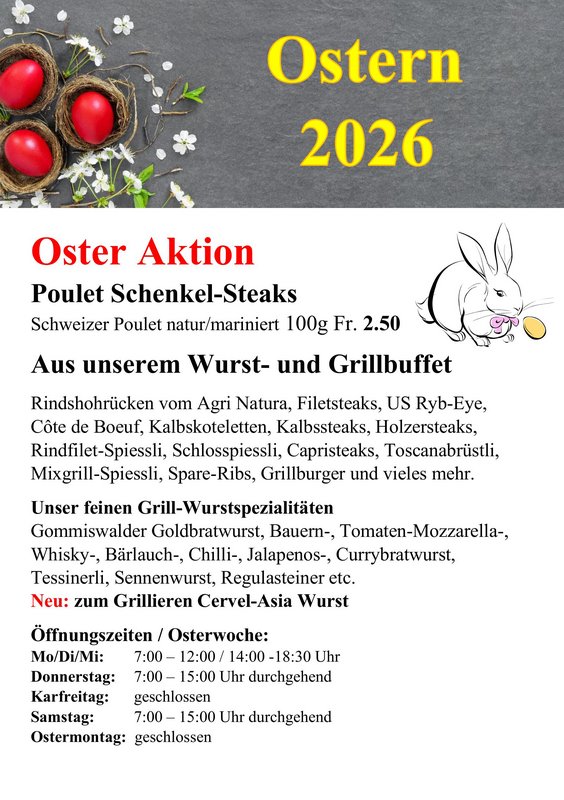 Ostern
2026

Oster Aktion

Poulet Schenkel-Steaks

Schweizer Poulet natur/mariniert 100g Fr. 2.50

Aus unserem Wurst- und Grillbuffet

Rindshohrücken vom Agri Natura, Filetsteaks, US Ryb-Eye, Côte de Boeuf, Kalbskoteletten, Kalbssteaks, Holzersteaks, Rindfilet-Spiessli, Schlosspiessli, Capristeaks, Toscanabrüstli, Mixgrill-Spiessli, Spare-Ribs, Grillburger und vieles mehr.

Unser feinen Grill-Wurstspezialitäten
Gommiswalder Goldbratwurst, Bauern-, Tomaten-Mozzarella-, Whisky-, Bärlauch-, Chilli-, Jalapenos-, Currybratwurst, Tessinerli, Sennenwurst, Regulasteiner etc.
Neu: zum Grillieren Cervel-Asia Wurst

Öffnungszeiten / Osterwoche:
Mo/Di/Mi: 7:00 – 12:00 / 14:00 -18:30 Uhr
Donnerstag: 7:00 – 15:00 Uhr durchgehend
Karfreitag: geschlossen
Samstag: 7:00 – 15:00 Uhr durchgehend
Ostermontag: geschlossen